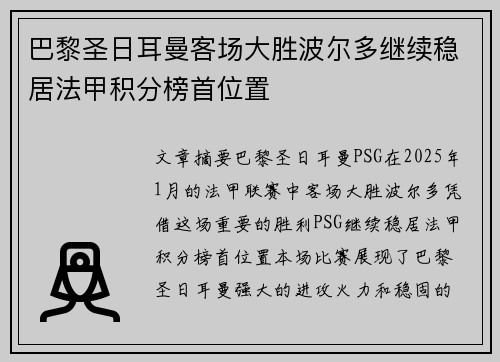 巴黎圣日耳曼客场大胜波尔多继续稳居法甲积分榜首位置

文章摘要巴黎圣日耳曼PSG在2025年1月的法甲联赛中客场大胜波尔多凭借这场重要的胜利PSG继续稳居法甲积分榜首位置本场比赛展现了巴黎圣日耳曼强大的进攻火力和稳固的